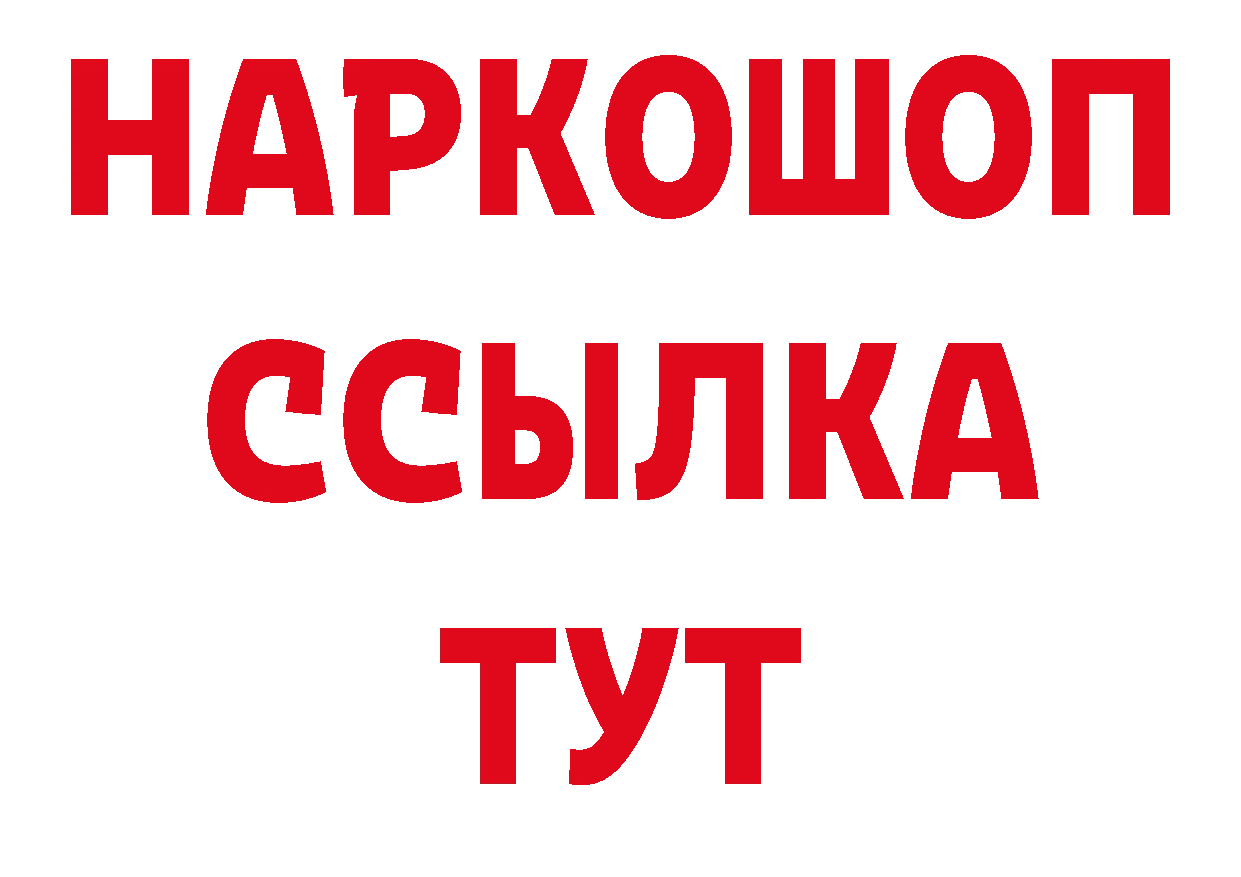 НАРКОШОП
ССЫЛКА
ТУТ